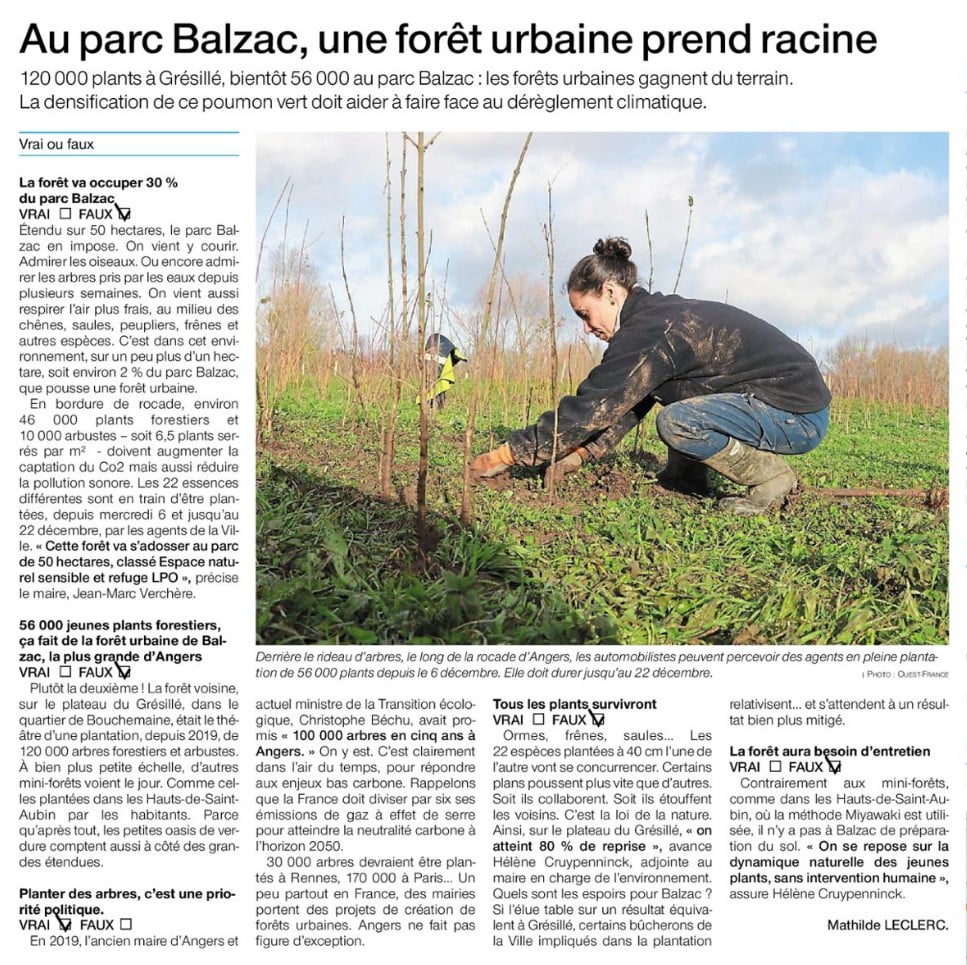 Au parc Balzac, une forêt urbaine prend racine

120 000 plants à Grésillé, bientôt 56 000 au parc Balzac : les forêts urbaines gagnent du terrain. La densification de ce poumon vert doit aider à faire face au dérèglement climatique.

Vrai ou faux

La forêt va occuper 30 % du parc Balzac
VRAI ☐ FAUX ☑

Étendu sur 50 hectares, le parc Balzac en impose. On vient y courir. Admirer les oiseaux. Ou encore admirer les arbres pris par les eaux depuis plusieurs semaines. On vient aussi respirer l'air plus frais, au milieu des chênes, saules, peupliers, frênes et autres espèces. C'est dans cet environnement, sur un peu plus d'un hectare, soit environ 2 % du parc Balzac, que pousse une forêt urbaine.

En bordure de rocade, environ 46 000 plants forestiers et 10 000 arbustes – soit 6,5 plants serrés par m² - doivent augmenter la captation du Co2 mais aussi réduire la pollution sonore. Les 22 essences différentes sont en train d'être plantées, depuis mercredi 6 et jusqu'au 22 décembre, par les agents de la Ville. « Cette forêt va s'adosser au parc de 50 hectares, classé Espace naturel sensible et refuge LPO », précise le maire, Jean-Marc Verchère.

56 000 jeunes plants forestiers, ça fait de la forêt urbaine de Balzac, la plus grande d'Angers
VRAI ☐ FAUX ☑

Plutôt la deuxième ! La forêt voisine, sur le plateau du Grésillé, dans le quartier de Bouchemaine, était le théâtre d'une plantation, depuis 2019, de 120 000 arbres forestiers et arbustes. À bien plus petite échelle, d'autres mini-forêts voient le jour. Comme celles plantées dans les Hauts-de-Saint-Aubin par les habitants. Parce qu'après tout, les petites oasis de verdure comptent aussi à côté des grandes étendues.

Planter des arbres, c'est une priorité politique.
VRAI ☑ FAUX ☐

En 2019, l'ancien maire d'Angers et actuel ministre de la Transition écologique, Christophe Béchu, avait promis « 100 000 arbres en cinq ans à Angers. » On y est. C'est clairement dans l'air du temps, pour répondre aux enjeux bas carbone. Rappelons que la France doit diviser par six ses émissions de gaz à effet de serre pour atteindre la neutralité carbone à l'horizon 2050.

30 000 arbres devraient être plantés à Rennes, 170 000 à Paris... Un peu partout en France, des mairies portent des projets de création de forêts urbaines. Angers ne fait pas figure d'exception.

Derrière le rideau d'arbres, le long de la rocade d'Angers, les automobilistes peuvent percevoir des agents en pleine plantation de 56 000 plants depuis le 6 décembre. Elle doit durer jusqu'au 22 décembre.
| PHOTO : OUEST-FRANCE

Tous les plants survivront
VRAI ☐ FAUX ☑

Ormes, frênes, saules... Les 22 espèces plantées à 40 cm l'une de l'autre vont se concurrencer. Certains plans poussent plus vite que d'autres. Soit ils collaborent. Soit ils étouffent les voisins. C'est la loi de la nature. Ainsi, sur le plateau du Grésillé, « on atteint 80 % de reprise », avance Hélène Cruypenninck, adjointe au maire en charge de l'environnement. Quels sont les espoirs pour Balzac ? Si l'élue table sur un résultat équivalent à Grésillé, certains bûcherons de la Ville impliqués dans la plantation relativisent... et s'attendent à un résultat bien plus mitigé.

La forêt aura besoin d'entretien
VRAI ☐ FAUX ☑

Contrairement aux mini-forêts, comme dans les Hauts-de-Saint-Aubin, où la méthode Miyawaki est utilisée, il n'y a pas à Balzac de préparation du sol. « On se repose sur la dynamique naturelle des jeunes plants, sans intervention humaine », assure Hélène Cruypenninck.

Mathilde LECLERC.